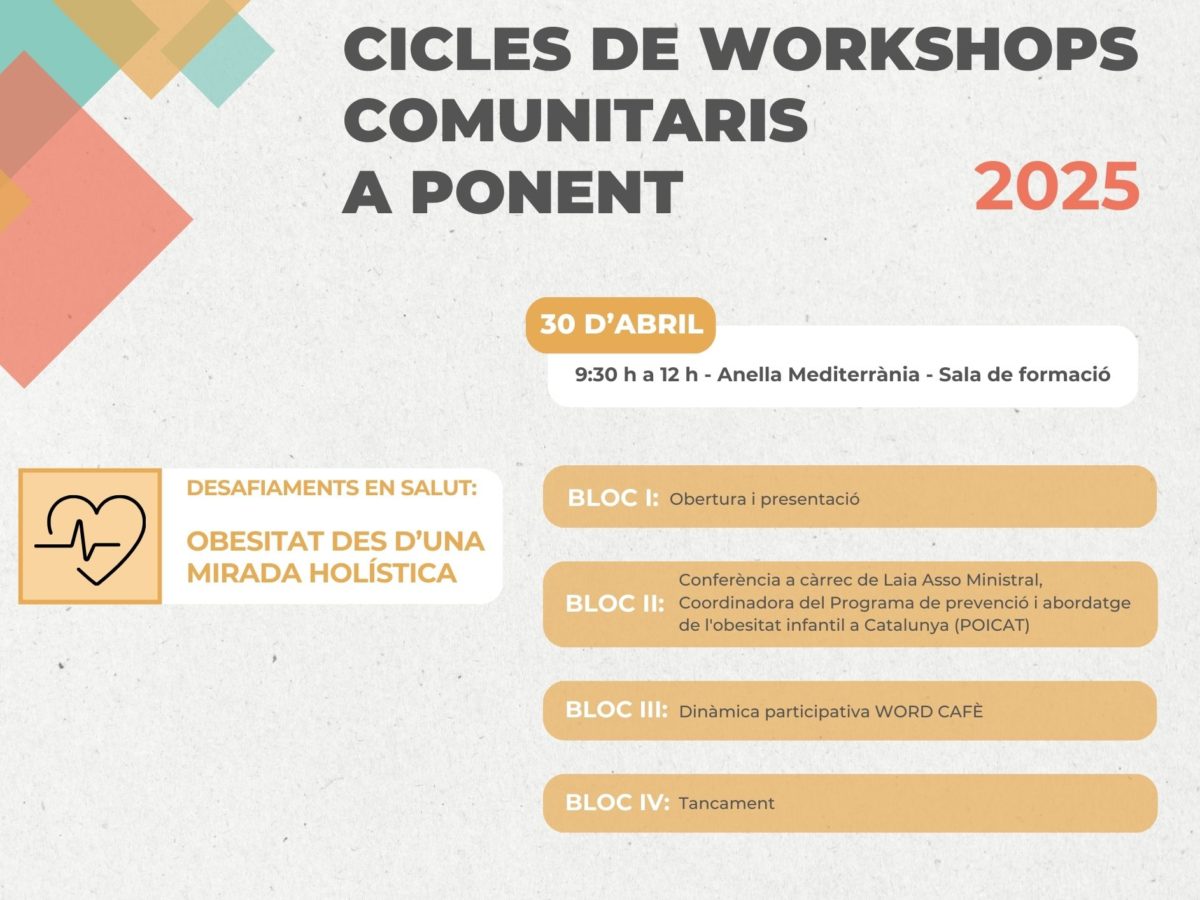 CICLES DE WORKSHOPS COMUNITARIS A PONENT

2025

30 D'ABRIL

9:30 h a 12 h - Anella Mediterrània - Sala de formació

DESAFIAMENTS EN SALUT:

OBESITAT DES D'UNA MIRADA HOLÍSTICA

BLOC I: Obertura i presentació

BLOC II: Conferència a càrrec de Laia Asso Ministral, Coordinadora del Programa de prevenció i abordatge de l'obesitat infantil a Catalunya (POICAT)

BLOC III: Dinàmica participativa WORD CAFÈ

BLOC IV: Tancament